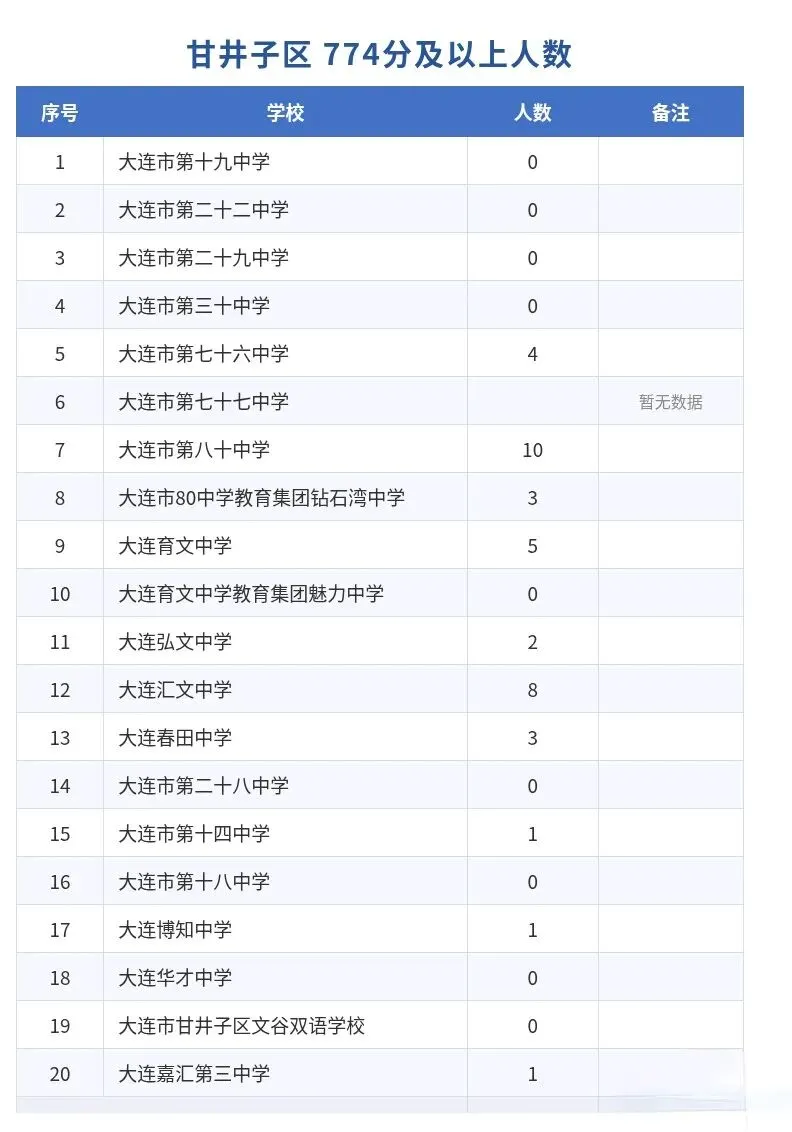 甘井子区 774分及以上人数

| 序号 | 学校 | 人数 | 备注 |
|---|---|---|---|
| 1 | 大连市第十九中学 | 0 | |
| 2 | 大连市第二十二中学 | 0 | |
| 3 | 大连市第二十九中学 | 0 | |
| 4 | 大连市第三十中学 | 0 | |
| 5 | 大连市第七十六中学 | 4 | |
| 6 | 大连市第七十七中学 | | 暂无数据 |
| 7 | 大连市第八十中学 | 10 | |
| 8 | 大连市80中学教育集团钻石湾中学 | 3 | |
| 9 | 大连育文中学 | 5 | |
| 10 | 大连育文中学教育集团魅力中学 | 0 | |
| 11 | 大连弘文中学 | 2 | |
| 12 | 大连汇文中学 | 8 | |
| 13 | 大连春田中学 | 3 | |
| 14 | 大连市第二十八中学 | 0 | |
| 15 | 大连市第十四中学 | 1 | |
| 16 | 大连市第十八中学 | 0 | |
| 17 | 大连博知中学 | 1 | |
| 18 | 大连华才中学 | 0 | |
| 19 | 大连市甘井子区文谷双语学校 | 0 | |
| 20 | 大连嘉汇第三中学 | 1 | |